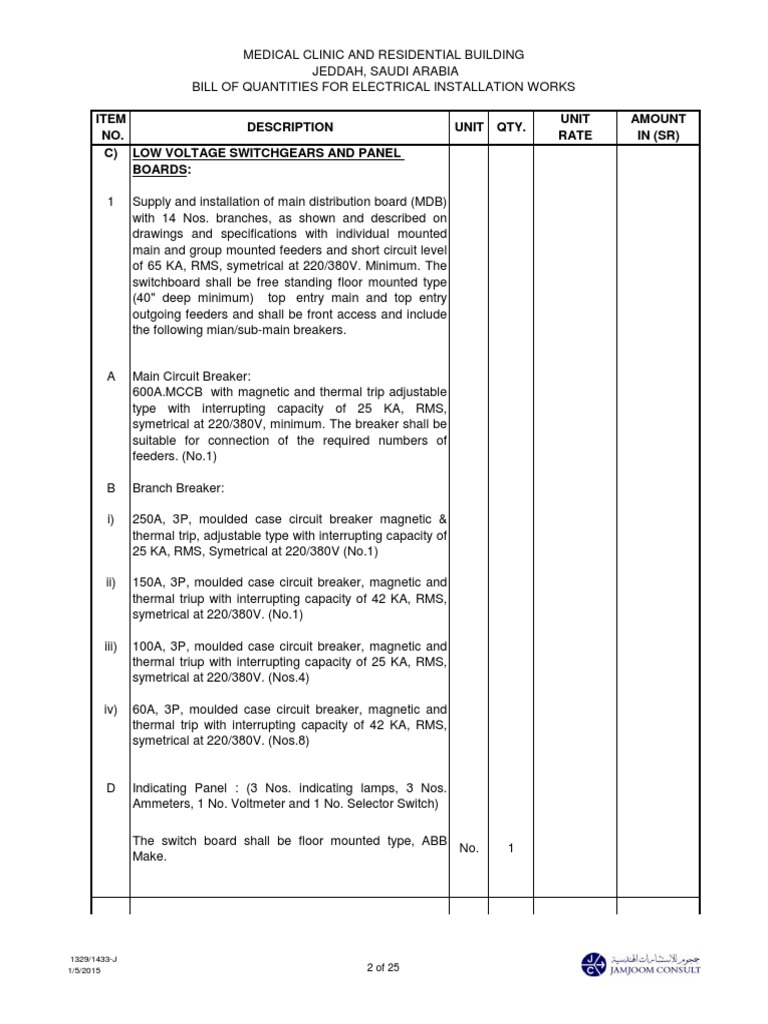 MEDICAL CLINIC AND RESIDENTIAL BUILDING
JEDDAH, SAUDI ARABIA
BILL OF QUANTITIES FOR ELECTRICAL INSTALLATION WORKS

| ITEM NO. | DESCRIPTION | UNIT | QTY. | UNIT RATE | AMOUNT IN (SR) |
|---|---|---|---|---|---|
| C) | LOW VOLTAGE SWITCHGEARS AND PANEL BOARDS: | | | | |
| 1 | Supply and installation of main distribution board (MDB) with 14 Nos. branches, as shown and described on drawings and specifications with individual mounted main and group mounted feeders and short circuit level of 65 KA, RMS, symetrical at 220/380V. Minimum. The switchboard shall be free standing floor mounted type (40" deep minimum) top entry main and top entry outgoing feeders and shall be front access and include the following mian/sub-main breakers. | | | | |
| A | Main Circuit Breaker: 600A.MCCB with magnetic and thermal trip adjustable type with interrupting capacity of 25 KA, RMS, symetrical at 220/380V, minimum. The breaker shall be suitable for connection of the required numbers of feeders. (No.1) | | | | |
| B | Branch Breaker: | | | | |
| i) | 250A, 3P, moulded case circuit breaker magnetic & thermal trip, adjustable type with interrupting capacity of 25 KA, RMS, Symetrical at 220/380V (No.1) | | | | |
| ii) | 150A, 3P, moulded case circuit breaker, magnetic and thermal triup with interrupting capacity of 42 KA, RMS, symetrical at 220/380V. (No.1) | | | | |
| iii) | 100A, 3P, moulded case circuit breaker, magnetic and thermal triup with interrupting capacity of 25 KA, RMS, symetrical at 220/380V. (Nos.4) | | | | |
| iv) | 60A, 3P, moulded case circuit breaker, magnetic and thermal trip with interrupting capacity of 42 KA, RMS, symetrical at 220/380V. (Nos.8) | | | | |
| D | Indicating Panel : (3 Nos. indicating lamps, 3 Nos. Ammeters, 1 No. Voltmeter and 1 No. Selector Switch) | | | | |
| | The switch board shall be floor mounted type, ABB Make. | No. | 1 | | |

1329/1433-J
1/5/2015
2 of 25
جمجوم للاستشارات الهندسية
JAMJOOM CONSULT